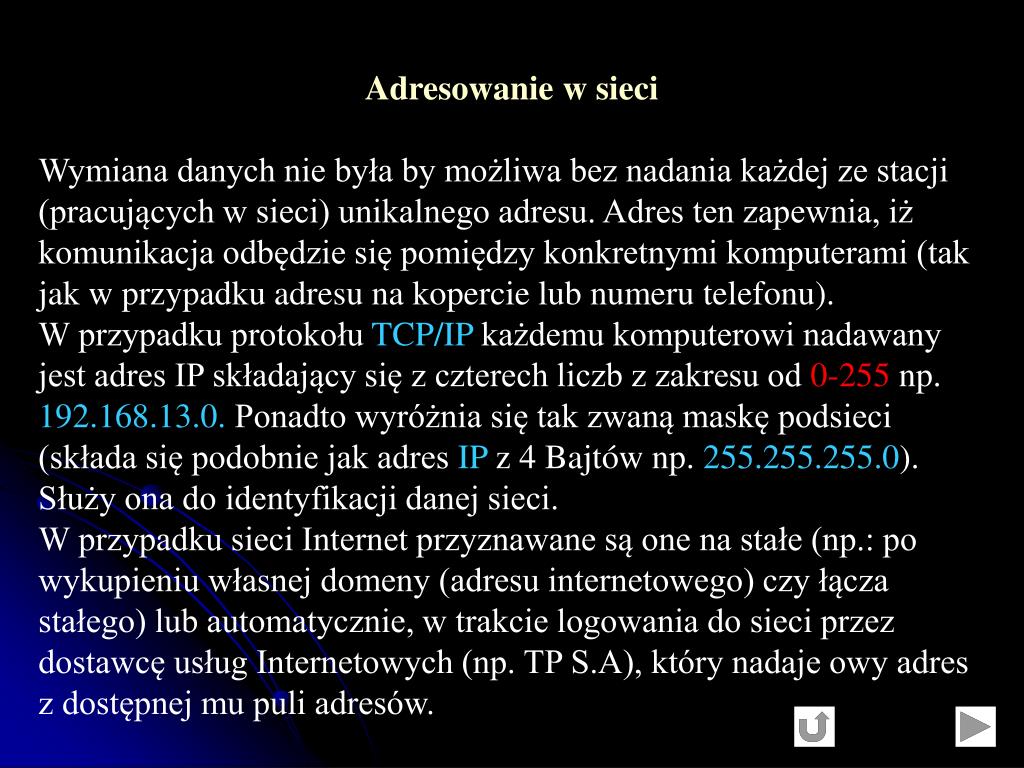 Adresowanie w sieci

Wymiana danych nie była by możliwa bez nadania każdej ze stacji (pracujących w sieci) unikalnego adresu. Adres ten zapewnia, iż komunikacja odbędzie się pomiędzy konkretnymi komputerami (tak jak w przypadku adresu na kopercie lub numeru telefonu).
W przypadku protokołu TCP/IP każdemu komputerowi nadawany jest adres IP składający się z czterech liczb z zakresu od 0-255 np. 192.168.13.0. Ponadto wyróżnia się tak zwaną maskę podsieci (składa się podobnie jak adres IP z 4 Bajtów np. 255.255.255.0). Służy ona do identyfikacji danej sieci.
W przypadku sieci Internet przyznawane są one na stałe (np.: po wykupieniu własnej domeny (adresu internetowego) czy łącza stałego) lub automatycznie, w trakcie logowania do sieci przez dostawcę usług Internetowych (np. TP S.A), który nadaje owy adres z dostępnej mu puli adresów.